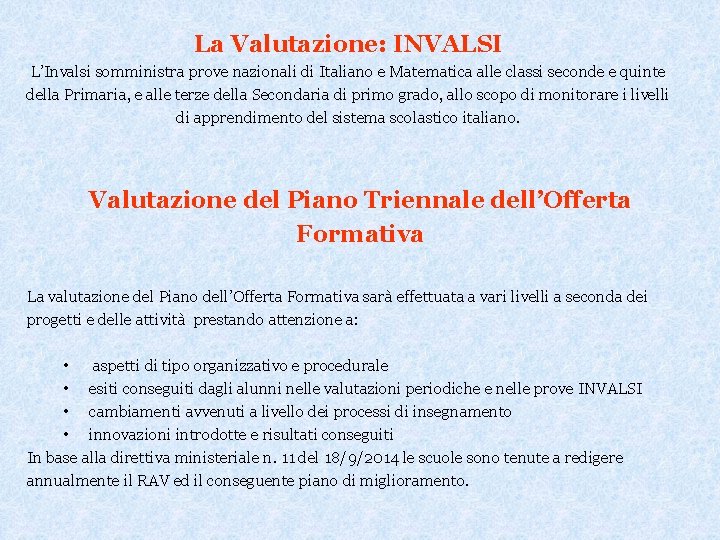 La Valutazione: INVALSI

L'Invalsi somministra prove nazionali di Italiano e Matematica alle classi seconde e quinte della Primaria, e alle terze della Secondaria di primo grado, allo scopo di monitorare i livelli di apprendimento del sistema scolastico italiano.

Valutazione del Piano Triennale dell'Offerta Formativa

La valutazione del Piano dell'Offerta Formativa sarà effettuata a vari livelli a seconda dei progetti e delle attività prestando attenzione a:

• aspetti di tipo organizzativo e procedurale
• esiti conseguiti dagli alunni nelle valutazioni periodiche e nelle prove INVALSI
• cambiamenti avvenuti a livello dei processi di insegnamento
• innovazioni introdotte e risultati conseguiti

In base alla direttiva ministeriale n. 11 del 18/9/2014 le scuole sono tenute a redigere annualmente il RAV ed il conseguente piano di miglioramento.